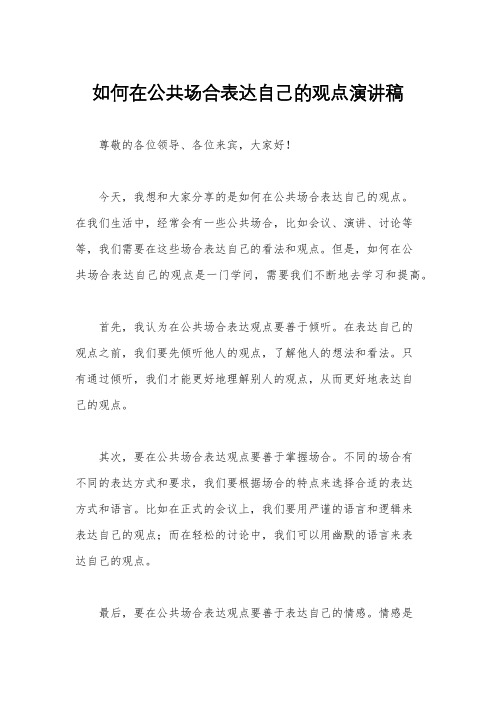 如何在公共场合表达自己的观点演讲稿

尊敬的各位领导、各位来宾，大家好！

今天，我想和大家分享的是如何在公共场合表达自己的观点。在我们生活中，经常会有一些公共场合，比如会议、演讲、讨论等等，我们需要在这些场合表达自己的看法和观点。但是，如何在公共场合表达自己的观点是一门学问，需要我们不断地去学习和提高。

首先，我认为在公共场合表达观点要善于倾听。在表达自己的观点之前，我们要先倾听他人的观点，了解他人的想法和看法。只有通过倾听，我们才能更好地理解别人的观点，从而更好地表达自己的观点。

其次，要在公共场合表达观点要善于掌握场合。不同的场合有不同的表达方式和要求，我们要根据场合的特点来选择合适的表达方式和语言。比如在正式的会议上，我们要用严谨的语言和逻辑来表达自己的观点；而在轻松的讨论中，我们可以用幽默的语言来表达自己的观点。

最后，要在公共场合表达观点要善于表达自己的情感。情感是